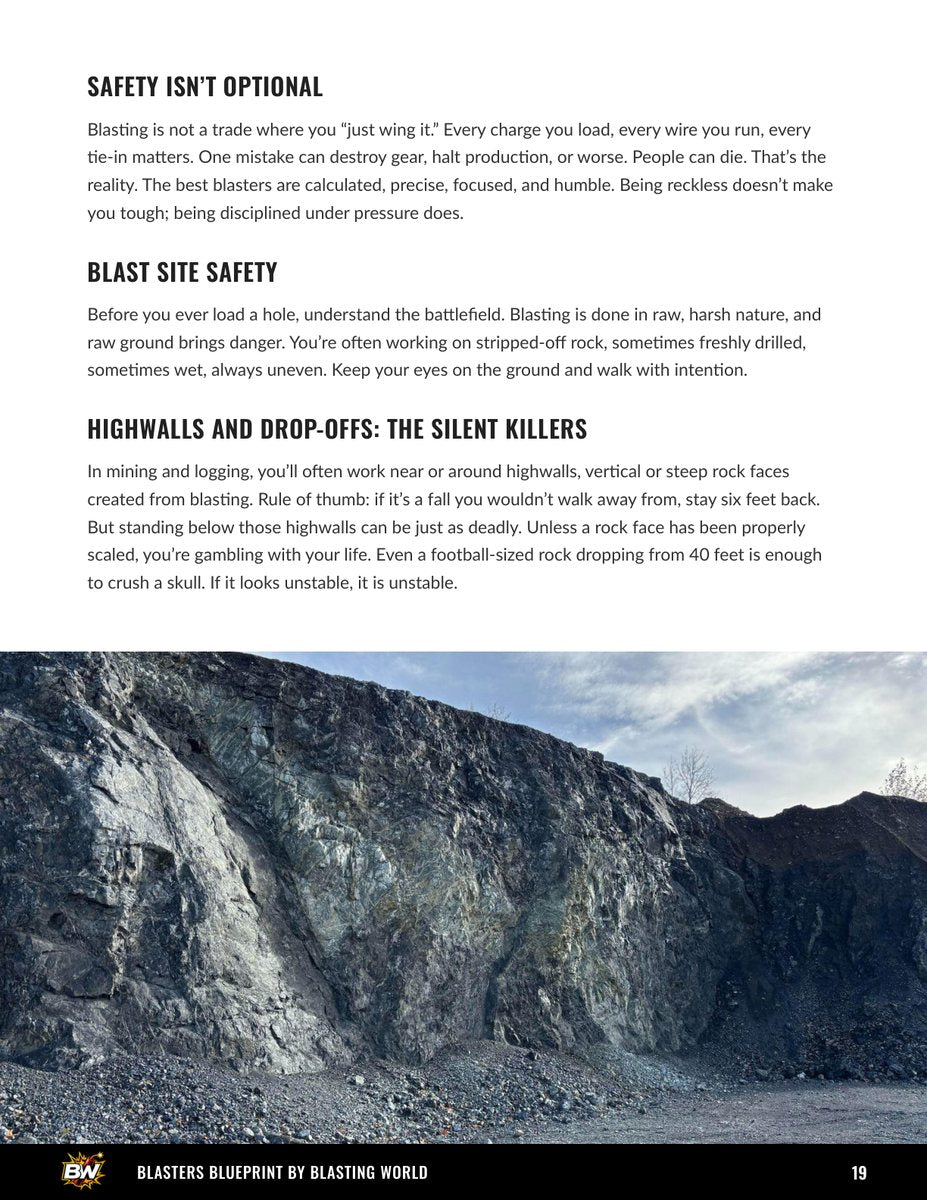 SAFETY ISN'T OPTIONAL

Blasting is not a trade where you "just wing it." Every charge you load, every wire you run, every tie-in matters. One mistake can destroy gear, halt production, or worse. People can die. That's the reality. The best blasters are calculated, precise, focused, and humble. Being reckless doesn't make you tough; being disciplined under pressure does.

BLAST SITE SAFETY

Before you ever load a hole, understand the battlefield. Blasting is done in raw, harsh nature, and raw ground brings danger. You're often working on stripped-off rock, sometimes freshly drilled, sometimes wet, always uneven. Keep your eyes on the ground and walk with intention.

HIGHWALLS AND DROP-OFFS: THE SILENT KILLERS

In mining and logging, you'll often work near or around highwalls, vertical or steep rock faces created from blasting. Rule of thumb: if it's a fall you wouldn't walk away from, stay six feet back. But standing below those highwalls can be just as deadly. Unless a rock face has been properly scaled, you're gambling with your life. Even a football-sized rock dropping from 40 feet is enough to crush a skull. If it looks unstable, it is unstable.

BW

BLASTERS BLUEPRINT BY BLASTING WORLD

19